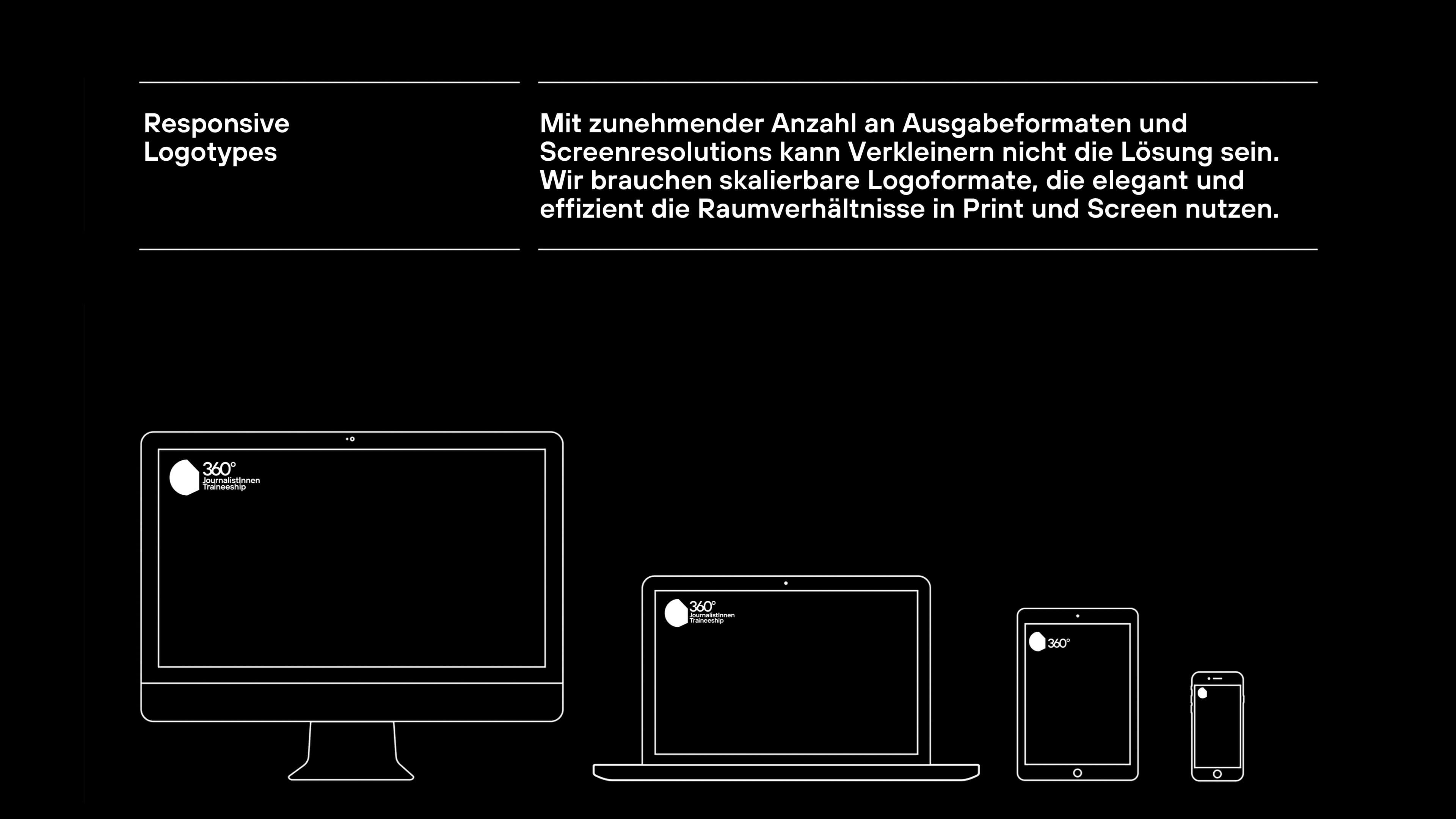 Responsive Logotypes

Mit zunehmender Anzahl an Ausgabeformaten und Screenresolutions kann Verkleinern nicht die Lösung sein. Wir brauchen skalierbare Logoformate, die elegant und effizient die Raumverhältnisse in Print und Screen nutzen.

360°
JournalistInnen
Traineeship

360°
JournalistInnen
Traineeship

360°